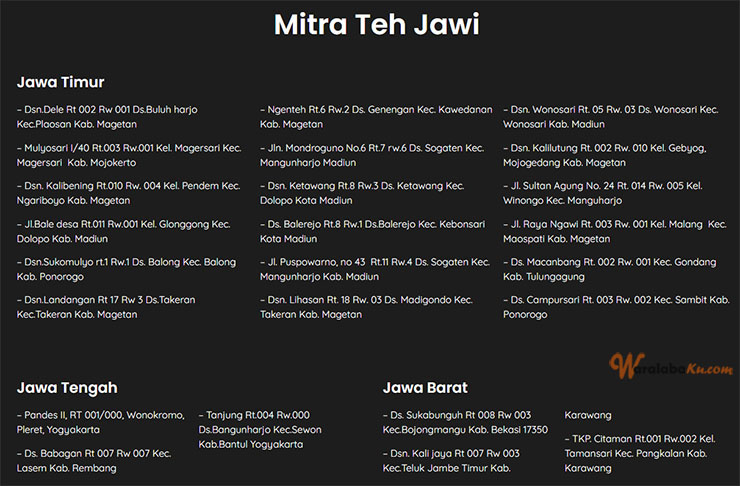 Mitra Teh Jawi

Jawa Timur

– Dsn.Dele Rt 002 Rw 001 Ds.Buluh harjo Kec.Plaosan Kab. Magetan

– Mulyosari I/40 Rt.003 Rw.001 Kel. Magersari Kec. Magersari Kab. Mojokerto

– Dsn. Kalibening Rt.010 Rw. 004 Kel. Pendem Kec. Ngariboyo Kab. Magetan

– Jl.Bale desa Rt.011 Rw.001 Kel. Glonggong Kec. Dolopo Kab. Madiun

– Dsn.Sukomulyo rt.1 Rw.1 Ds. Balong Kec. Balong Kab. Ponorogo

– Dsn.Landangan Rt 17 Rw 3 Ds.Takeran Kec.Takeran Kab. Magetan

– Ngenteh Rt.6 Rw.2 Ds. Genengan Kec. Kawedanan Kab. Magetan

– Jln. Mondroguno No.6 Rt.7 rw.6 Ds. Sogaten Kec. Mangunharjo Madiun

– Dsn. Ketawang Rt.8 Rw.3 Ds. Ketawang Kec. Dolopo Kota Madiun

– Ds. Balerejo Rt.8 Rw.1 Ds.Balerejo Kec. Kebonsari Kota Madiun

– Jl. Puspowarno, no 43 Rt.11 Rw.4 Ds. Sogaten Kec. Mangunharjo Kab. Madiun

– Dsn. Lihasan Rt. 18 Rw. 03 Ds. Madigondo Kec. Takeran Kab. Magetan

– Dsn. Wonosari Rt. 05 Rw. 03 Ds. Wonosari Kec. Wonosari Kab. Madiun

– Dsn. Kalilutung Rt. 002 Rw. 010 Kel. Gebyog, Mojogedang Kab. Magetan

– Jl. Sultan Agung No. 24 Rt. 014 Rw. 005 Kel. Winongo Kec. Manguharjo

– Jl. Raya Ngawi Rt. 003 Rw. 001 Kel. Malang Kec. Maospati Kab. Magetan

– Ds. Macanbang Rt. 002 Rw. 001 Kec. Gondang Kab. Tulungagung

– Ds. Campursari Rt. 003 Rw. 002 Kec. Sambit Kab. Ponorogo

WaralabaKu.com

Jawa Tengah

– Pandes II, RT 001/000, Wonokromo, Pleret, Yogyakarta

– Ds. Babagan Rt 007 Rw 007 Kec. Lasem Kab. Rembang

– Tanjung Rt.004 Rw.000 Ds.Bangunharjo Kec.Sewon Kab.Bantul Yogyakarta

Jawa Barat

– Ds. Sukabunguh Rt 008 Rw 003 Kec.Bojongmangu Kab. Bekasi 17350

– Dsn. Kali jaya Rt 007 Rw 003 Kec.Teluk Jambe Timur Kab. Karawang

– TKP. Citaman Rt.001 Rw.002 Kel. Tamansari Kec. Pangkalan Kab. Karawang